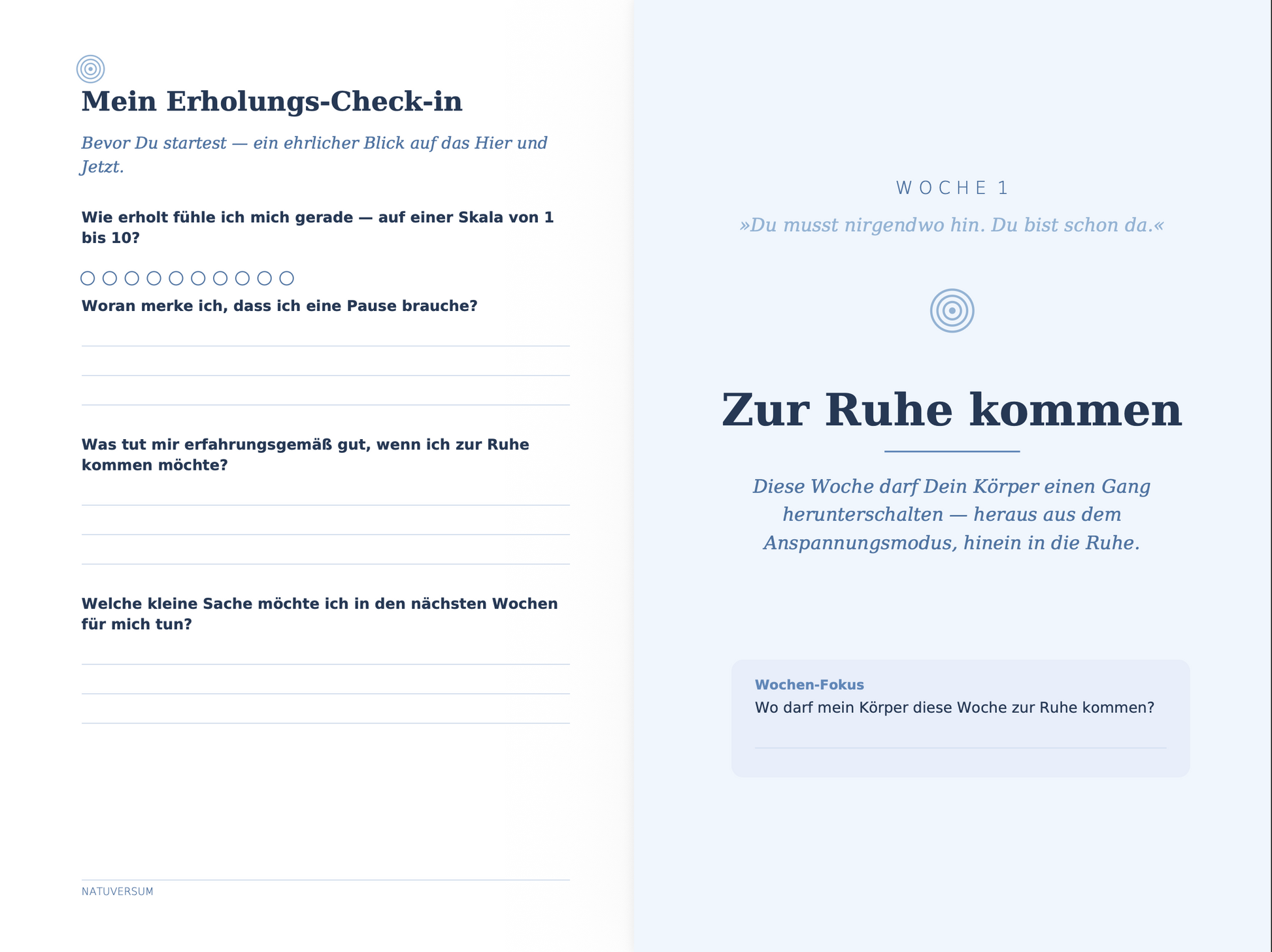 Mein Erholungs-Check-in

Bevor Du startest — ein ehrlicher Blick auf das Hier und Jetzt.

Wie erholt fühle ich mich gerade — auf einer Skala von 1 bis 10?

Woran merke ich, dass ich eine Pause brauche?

Was tut mir erfahrungsgemäß gut, wenn ich zur Ruhe kommen möchte?

Welche kleine Sache möchte ich in den nächsten Wochen für mich tun?

NATUVERSUM

WOCHE 1

»Du musst nirgendwo hin. Du bist schon da.«

Zur Ruhe kommen

Diese Woche darf Dein Körper einen Gang herunterschalten — heraus aus dem Anspannungsmodus, hinein in die Ruhe.

Wochen-Fokus
Wo darf mein Körper diese Woche zur Ruhe kommen?